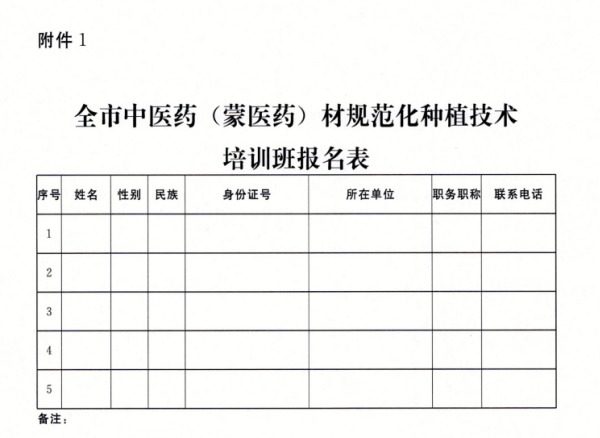 附件 1

全市中医药（蒙医药）材规范化种植技术
培训班报名表

| 序号 | 姓名 | 性别 | 民族 | 身份证号 | 所在单位 | 职务职称 | 联系电话 |
|---|---|---|---|---|---|---|---|
| 1 | | | | | | | |
| 2 | | | | | | | |
| 3 | | | | | | | |
| 4 | | | | | | | |
| 5 | | | | | | | |

备注：